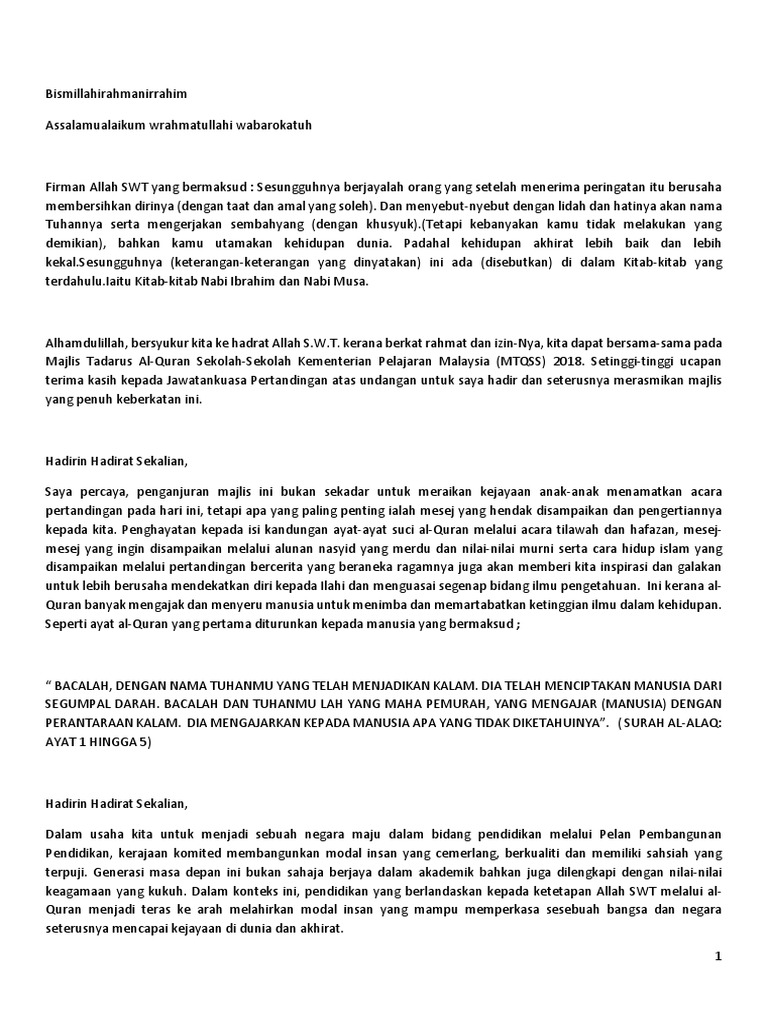 Bismillahirahmanirrahim

Assalamualaikum wrahmatullahi wabarokatuh

Firman Allah SWT yang bermaksud : Sesungguhnya berjayalah orang yang setelah menerima peringatan itu berusaha membersihkan dirinya (dengan taat dan amal yang soleh). Dan menyebut-nyebut dengan lidah dan hatinya akan nama Tuhannya serta mengerjakan sembahyang (dengan khusyuk).(Tetapi kebanyakan kamu tidak melakukan yang demikian), bahkan kamu utamakan kehidupan dunia. Padahal kehidupan akhirat lebih baik dan lebih kekal.Sesungguhnya (keterangan-keterangan yang dinyatakan) ini ada (disebutkan) di dalam Kitab-kitab yang terdahulu.Iaitu Kitab-kitab Nabi Ibrahim dan Nabi Musa.

Alhamdulillah, bersyukur kita ke hadrat Allah S.W.T. kerana berkat rahmat dan izin-Nya, kita dapat bersama-sama pada Majlis Tadarus Al-Quran Sekolah-Sekolah Kementerian Pelajaran Malaysia (MTQSS) 2018. Setinggi-tinggi ucapan terima kasih kepada Jawatankuasa Pertandingan atas undangan untuk saya hadir dan seterusnya merasmikan majlis yang penuh keberkatan ini.

Hadirin Hadirat Sekalian,

Saya percaya, penganjuran majlis ini bukan sekadar untuk meraikan kejayaan anak-anak menamatkan acara pertandingan pada hari ini, tetapi apa yang paling penting ialah mesej yang hendak disampaikan dan pengertiannya kepada kita. Penghayatan kepada isi kandungan ayat-ayat suci al-Quran melalui acara tilawah dan hafazan, mesej-mesej yang ingin disampaikan melalui alunan nasyid yang merdu dan nilai-nilai murni serta cara hidup islam yang disampaikan melalui pertandingan bercerita yang beraneka ragamnya juga akan memberi kita inspirasi dan galakan untuk lebih berusaha mendekatkan diri kepada Ilahi dan menguasai segenap bidang ilmu pengetahuan. Ini kerana al-Quran banyak mengajak dan menyeru manusia untuk menimba dan memartabatkan ketinggian ilmu dalam kehidupan. Seperti ayat al-Quran yang pertama diturunkan kepada manusia yang bermaksud ;

“ BACALAH, DENGAN NAMA TUHANMU YANG TELAH MENJADIKAN KALAM. DIA TELAH MENCIPTAKAN MANUSIA DARI SEGUMPAL DARAH. BACALAH DAN TUHANMU LAH YANG MAHA PEMURAH, YANG MENGAJAR (MANUSIA) DENGAN PERANTARAAN KALAM. DIA MENGAJARKAN KEPADA MANUSIA APA YANG TIDAK DIKETAHUINYA”. ( SURAH AL-ALAQ: AYAT 1 HINGGA 5)

Hadirin Hadirat Sekalian,

Dalam usaha kita untuk menjadi sebuah negara maju dalam bidang pendidikan melalui Pelan Pembangunan Pendidikan, kerajaan komited membangunkan modal insan yang cemerlang, berkualiti dan memiliki sahsiah yang terpuji. Generasi masa depan ini bukan sahaja berjaya dalam akademik bahkan juga dilengkapi dengan nilai-nilai keagamaan yang kukuh. Dalam konteks ini, pendidikan yang berlandaskan kepada ketetapan Allah SWT melalui al-Quran menjadi teras ke arah melahirkan modal insan yang mampu memperkasa sesebuah bangsa dan negara seterusnya mencapai kejayaan di dunia dan akhirat.

1